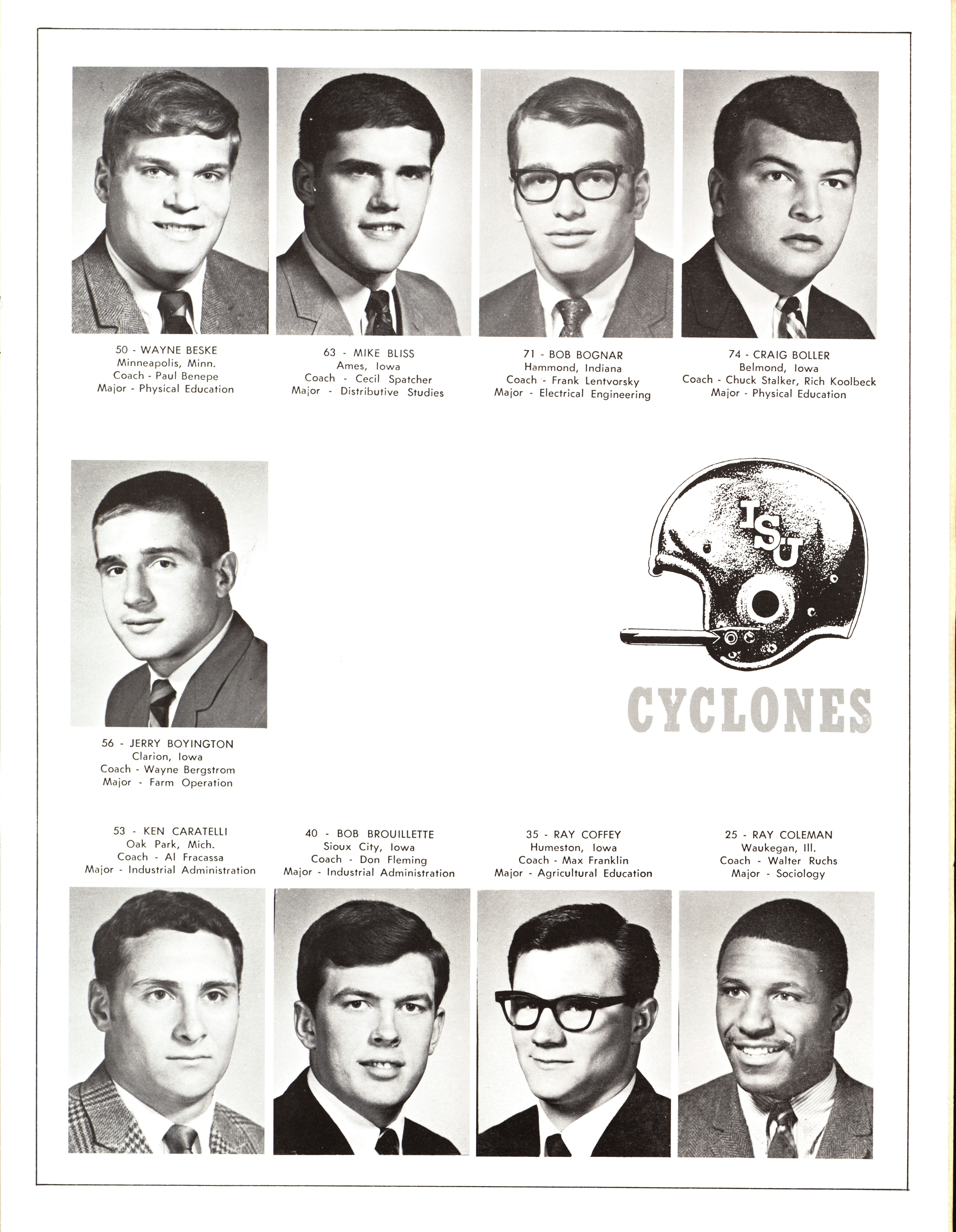 50 - WAYNE BESKE
Minneapolis, Minn.
Coach - Paul Benepe
Major - Physical Education

63 - MIKE BLISS
Ames, Iowa
Coach - Cecil Spatcher
Major - Distributive Studies

71 - BOB BOGNAR
Hammond, Indiana
Coach - Frank Lentvorsky
Major - Electrical Engineering

74 - CRAIG BOLLER
Belmond, Iowa
Coach - Chuck Stalker, Rich Koolbeck
Major - Physical Education

56 - JERRY BOYINGTON
Clarion, Iowa
Coach - Wayne Bergstrom
Major - Farm Operation

ISU

CYCLONES

53 - KEN CARATELLI
Oak Park, Mich.
Coach - Al Fracassa
Major - Industrial Administration

40 - BOB BROUILLETTE
Sioux City, Iowa
Coach - Don Fleming
Major - Industrial Administration

35 - RAY COFFEY
Humeston, Iowa
Coach - Max Franklin
Major - Agricultural Education

25 - RAY COLEMAN
Waukegan, Ill.
Coach - Walter Ruchs
Major - Sociology